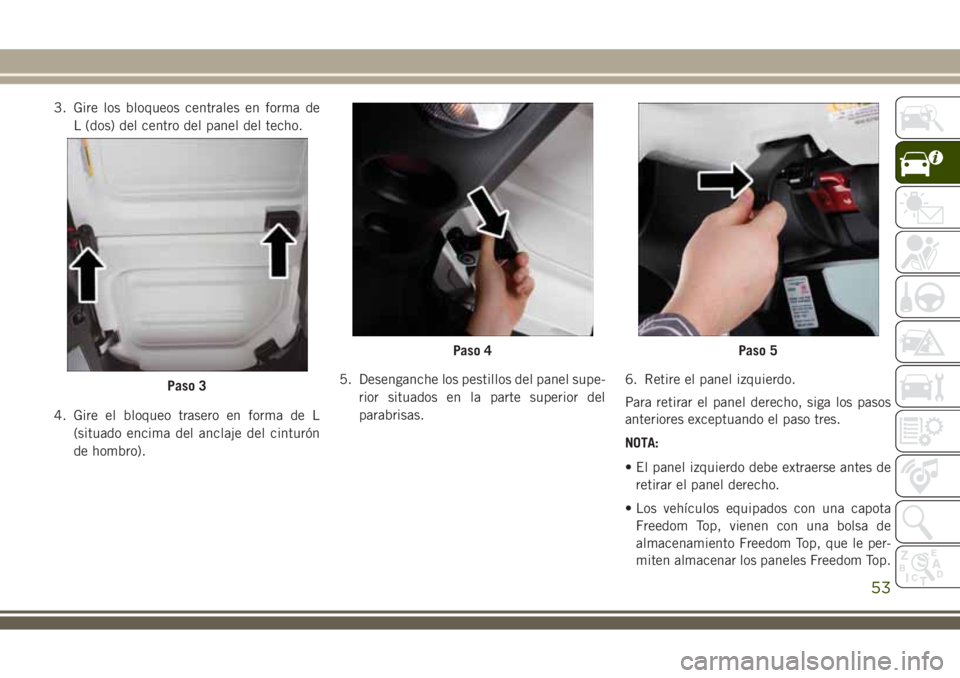 3. Gire los bloqueos centrales en forma de L (dos) del centro del panel del techo.

Paso 3

4. Gire el bloqueo trasero en forma de L (situado encima del anclaje del cinturón de hombro).

Paso 4

5. Desenganche los pestillos del panel superior situados en la parte superior del parabrisas.

Paso 5

6. Retire el panel izquierdo.

Para retirar el panel derecho, siga los pasos anteriores exceptuando el paso tres.

NOTA:

• El panel izquierdo debe extraerse antes de retirar el panel derecho.

• Los vehículos equipados con una capota Freedom Top, vienen con una bolsa de almacenamiento Freedom Top, que le permiten almacenar los paneles Freedom Top.

53

carmanualsonline.info